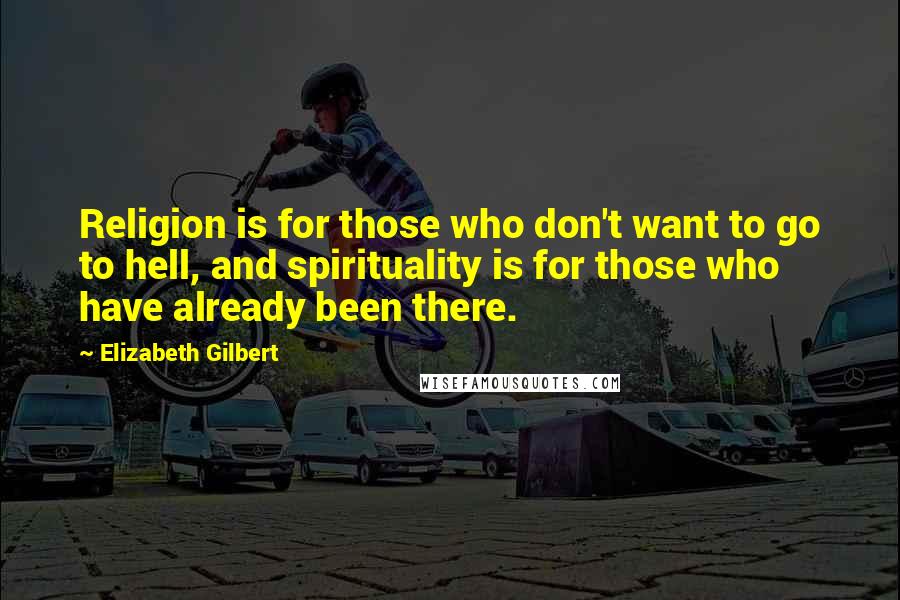 Religion is for those who don't want to go to hell, and spirituality is for those who have already been there.

~ Elizabeth Gilbert

WISEFAMOUSQUOTES.COM